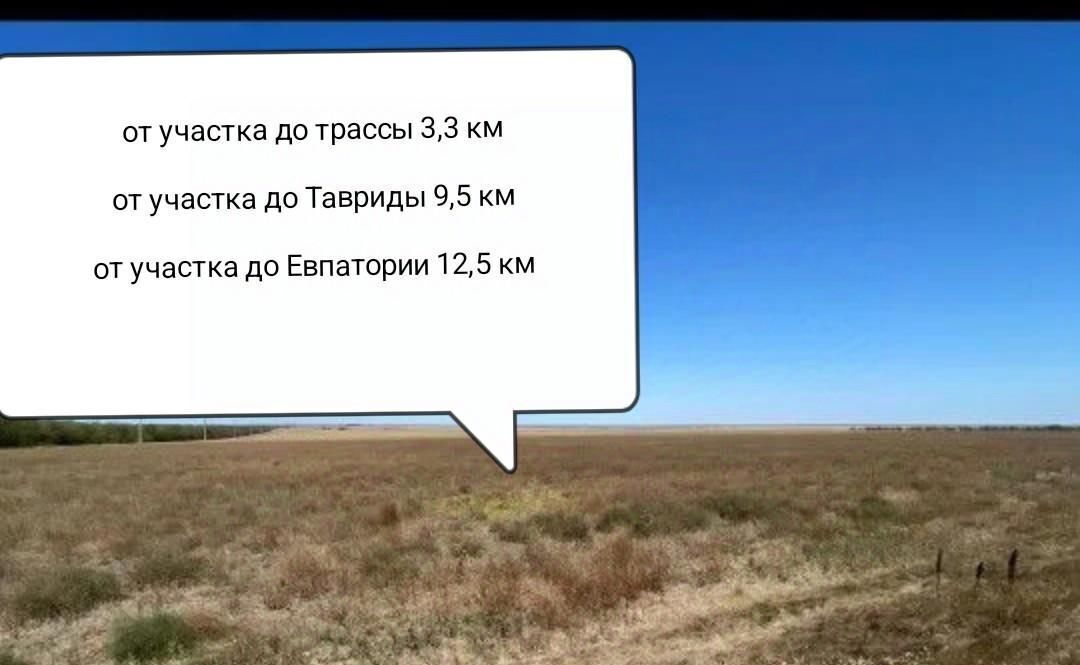 от участка до трассы 3,3 км

от участка до Тавриды 9,5 км

от участка до Евпатории 12,5 км